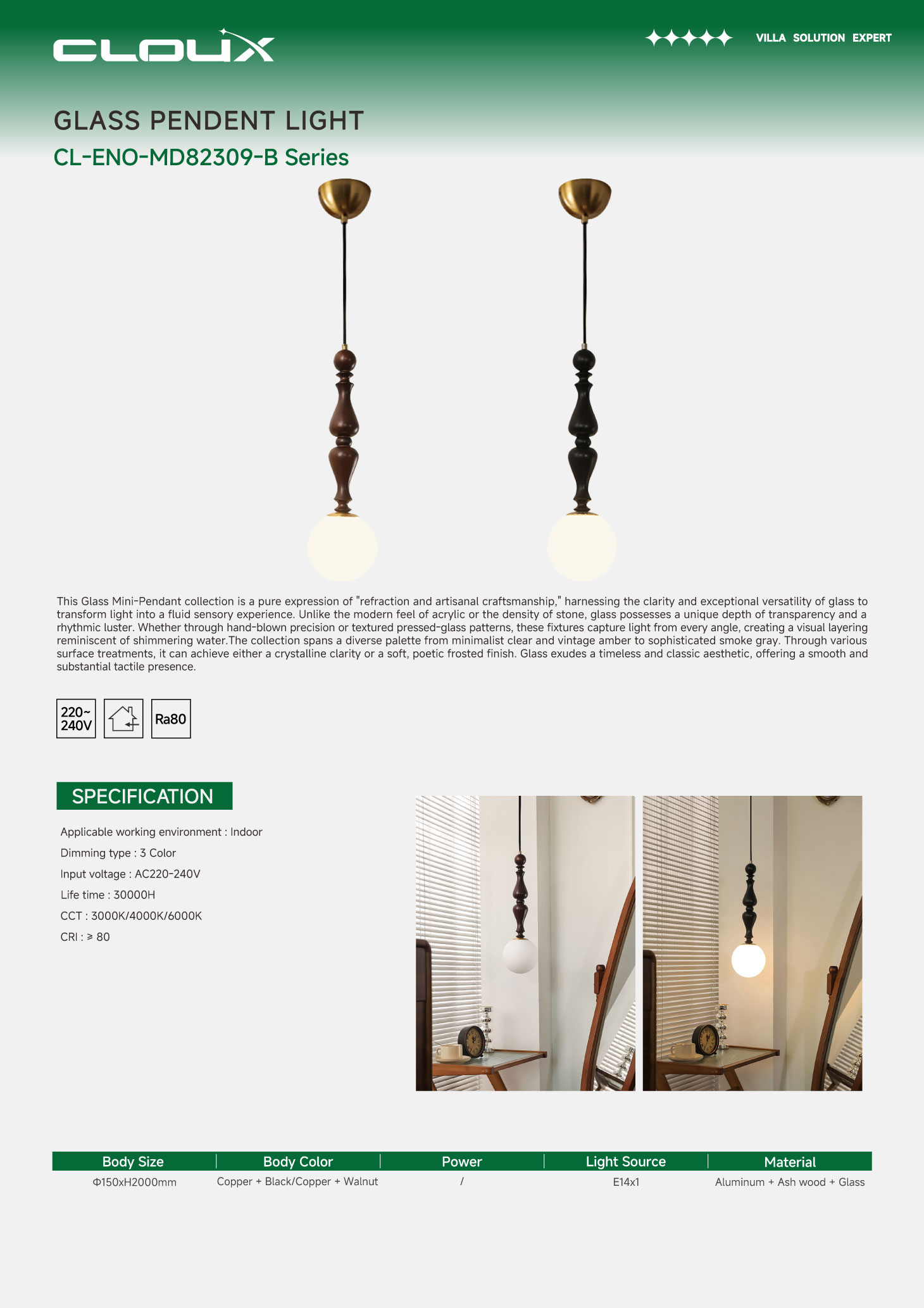 CLOUX

VILLA SOLUTION EXPERT

GLASS PENDENT LIGHT

CL-ENO-MD82309-B Series

This Glass Mini-Pendant collection is a pure expression of "refraction and artisanal craftsmanship," harnessing the clarity and exceptional versatility of glass to transform light into a fluid sensory experience. Unlike the modern feel of acrylic or the density of stone, glass possesses a unique depth of transparency and a rhythmic luster. Whether through hand-blown precision or textured pressed-glass patterns, these fixtures capture light from every angle, creating a visual layering reminiscent of shimmering water.The collection spans a diverse palette from minimalist clear and vintage amber to sophisticated smoke gray. Through various surface treatments, it can achieve either a crystalline clarity or a soft, poetic frosted finish. Glass exudes a timeless and classic aesthetic, offering a smooth and substantial tactile presence.

220~ 240V

Ra80

SPECIFICATION

Applicable working environment : Indoor

Dimming type : 3 Color

Input voltage : AC220-240V

Life time : 30000H

CCT : 3000K/4000K/6000K

CRI : ≥ 80

| Body Size | Body Color | Power | Light Source | Material |
|---|---|---|---|---|
| Φ150xH2000mm | Copper + Black/Copper + Walnut | / | E14x1 | Aluminum + Ash wood + Glass |